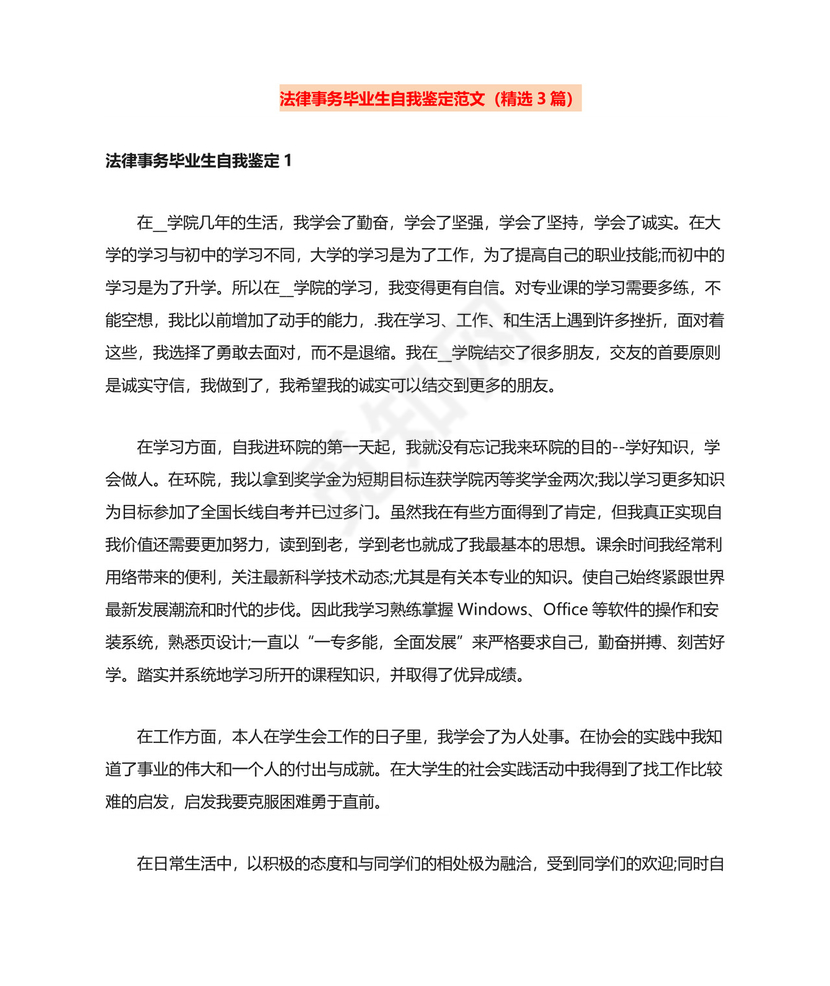 法律事务毕业生自我鉴定范文（精选 3 篇）

法律事务毕业生自我鉴定 1

在__学院几年的生活，我学会了勤奋，学会了坚强，学会了坚持，学会了诚实。在大学的学习与初中的学习不同，大学的学习是为了工作，为了提高自己的职业技能;而初中的学习是为了升学。所以在__学院的学习，我变得更有自信。对专业课的学习需要多练，不能空想，我比以前增加了动手的能力，.我在学习、工作、和生活上遇到许多挫折，面对着这些，我选择了勇敢去面对，而不是退缩。我在__学院结交了很多朋友，交友的首要原则是诚实守信，我做到了，我希望我的诚实可以结交到更多的朋友。

在学习方面，自我进环院的第一天起，我就没有忘记我来环院的目的--学好知识，学会做人。在环院，我以拿到奖学金为短期目标连获学院丙等奖学金两次;我以学习更多知识为目标参加了全国长线自考并已过多门。虽然我在有些方面得到了肯定，但我真正实现自我价值还需要更加努力，读到到老，学到老也就成了我最基本的思想。课余时间我经常利用络带来的便利，关注最新科学技术动态;尤其是有关本专业的知识。使自己始终紧跟世界最新发展潮流和时代的步伐。因此我学习熟练掌握 Windows、Office 等软件的操作和安装系统，熟悉页设计;一直以“一专多能，全面发展”来严格要求自己，勤奋拼搏、刻苦好学。踏实并系统地学习所开的课程知识，并取得了优异成绩。

在工作方面，本人在学生会工作的日子里，我学会了为人处事。在协会的实践中我知道了事业的伟大和一个人的付出与成就。在大学生的社会实践活动中我得到了找工作比较难的启发，启发我要克服困难勇于直前。

在日常生活中，以积极的态度和与同学们的相处极为融洽，受到同学们的欢迎;同时自